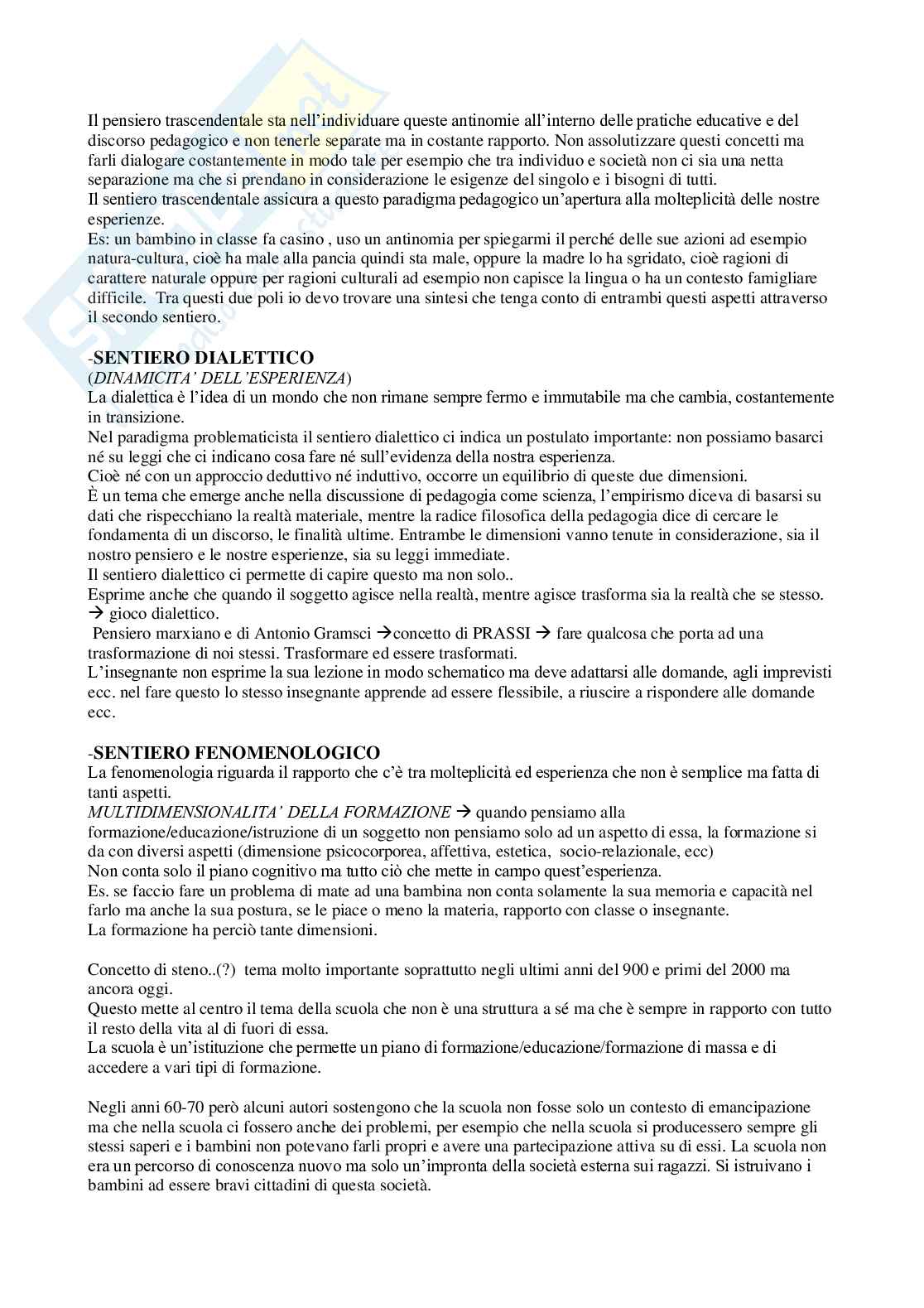 Il pensiero trascendentale sta nell'individuare queste antinomie all'interno delle pratiche educative e del discorso pedagogico e non tenerle separate ma in costante rapporto. Non assolutizzare questi concetti ma farli dialogare costantemente in modo tale per esempio che tra individuo e società non ci sia una netta separazione ma che si prendano in considerazione le esigenze del singolo e i bisogni di tutti.
Il sentiero trascendentale assicura a questo paradigma pedagogico un'apertura alla molteplicità delle nostre esperienze.
Es: un bambino in classe fa casino , uso un antinomia per spiegarmi il perché delle sue azioni ad esempio natura-cultura, cioè ha male alla pancia quindi sta male, oppure la madre lo ha sgridato, cioè ragioni di carattere naturale oppure per ragioni culturali ad esempio non capisce la lingua o ha un contesto famigliare difficile. Tra questi due poli io devo trovare una sintesi che tenga conto di entrambi questi aspetti attraverso il secondo sentiero.

-SENTIERO DIALETTICO
(DINAMICITA' DELL'ESPERIENZA)
La dialettica è l'idea di un mondo che non rimane sempre fermo e immutabile ma che cambia, costantemente in transizione.
Nel paradigma problematicista il sentiero dialettico ci indica un postulato importante: non possiamo basarci né su leggi che ci indicano cosa fare né sull'evidenza della nostra esperienza.
Cioè né con un approccio deduttivo né induttivo, occorre un equilibrio di queste due dimensioni.
È un tema che emerge anche nella discussione di pedagogia come scienza, l'empirismo diceva di basarsi su dati che rispecchiano la realtà materiale, mentre la radice filosofica della pedagogia dice di cercare le fondamenta di un discorso, le finalità ultime. Entrambe le dimensioni vanno tenute in considerazione, sia il nostro pensiero e le nostre esperienze, sia su leggi immediate.
Il sentiero dialettico ci permette di capire questo ma non solo..
Esprime anche che quando il soggetto agisce nella realtà, mentre agisce trasforma sia la realtà che se stesso. → gioco dialettico.
Pensiero marxiano e di Antonio Gramsci →concetto di PRASSI → fare qualcosa che porta ad una trasformazione di noi stessi. Trasformare ed essere trasformati.
L'insegnante non esprime la sua lezione in modo schematico ma deve adattarsi alle domande, agli imprevisti ecc. nel fare questo lo stesso insegnante apprende ad essere flessibile, a riuscire a rispondere alle domande ecc.

-SENTIERO FENOMENOLOGICO
La fenomenologia riguarda il rapporto che c'è tra molteplicità ed esperienza che non è semplice ma fatta di tanti aspetti.
MULTIDIMENSIONALITA' DELLA FORMAZIONE → quando pensiamo alla formazione/educazione/istruzione di un soggetto non pensiamo solo ad un aspetto di essa, la formazione si da con diversi aspetti (dimensione psicocorporea, affettiva, estetica, socio-relazionale, ecc)
Non conta solo il piano cognitivo ma tutto ciò che mette in campo quest'esperienza.
Es. se faccio fare un problema di mate ad una bambina non conta solamente la sua memoria e capacità nel farlo ma anche la sua postura, se le piace o meno la materia, rapporto con classe o insegnante.
La formazione ha perciò tante dimensioni.

Concetto di steno..(?) tema molto importante soprattutto negli ultimi anni del 900 e primi del 2000 ma ancora oggi.
Questo mette al centro il tema della scuola che non è una struttura a sé ma che è sempre in rapporto con tutto il resto della vita al di fuori di essa.
La scuola è un'istituzione che permette un piano di formazione/educazione/formazione di massa e di accedere a vari tipi di formazione.

Negli anni 60-70 però alcuni autori sostengono che la scuola non fosse solo un contesto di emancipazione ma che nella scuola ci fossero anche dei problemi, per esempio che nella scuola si producessero sempre gli stessi saperi e i bambini non potevano farli propri e avere una partecipazione attiva su di essi. La scuola non era un percorso di conoscenza nuovo ma solo un'impronta della società esterna sui ragazzi. Si istruivano i bambini ad essere bravi cittadini di questa società.